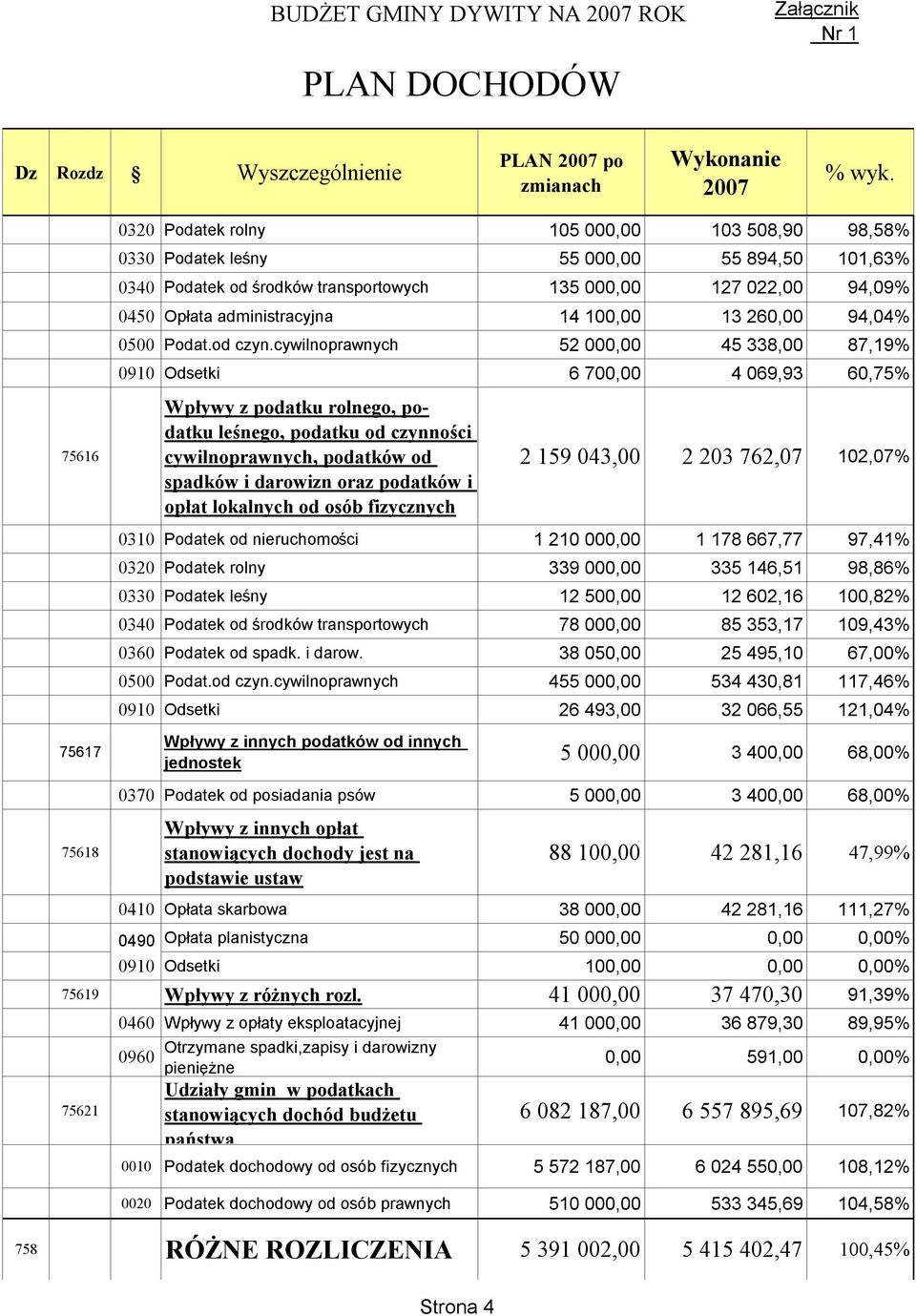 BUDŻET GMINY DYWITY NA 2007 ROK

Załącznik Nr 1

PLAN DOCHODÓW

| Dz | Rozdz | § | Wyszczególnienie | PLAN 2007 po zmianach | Wykonanie 2007 | % wyk. |
|---|---|---|---|---|---|---|
| | | 0320 | Podatek rolny | 105 000,00 | 103 508,90 | 98,58% |
| | | 0330 | Podatek leśny | 55 000,00 | 55 894,50 | 101,63% |
| | | 0340 | Podatek od środków transportowych | 135 000,00 | 127 022,00 | 94,09% |
| | | 0450 | Opłata administracyjna | 14 100,00 | 13 260,00 | 94,04% |
| | | 0500 | Podat.od czyn.cywilnoprawnych | 52 000,00 | 45 338,00 | 87,19% |
| | | 0910 | Odsetki | 6 700,00 | 4 069,93 | 60,75% |
| | 75616 | | Wpływy z podatku rolnego, podatku leśnego, podatku od czynności cywilnoprawnych, podatków od spadków i darowizn oraz podatków i opłat lokalnych od osób fizycznych | 2 159 043,00 | 2 203 762,07 | 102,07% |
| | | 0310 | Podatek od nieruchomości | 1 210 000,00 | 1 178 667,77 | 97,41% |
| | | 0320 | Podatek rolny | 339 000,00 | 335 146,51 | 98,86% |
| | | 0330 | Podatek leśny | 12 500,00 | 12 602,16 | 100,82% |
| | | 0340 | Podatek od środków transportowych | 78 000,00 | 85 353,17 | 109,43% |
| | | 0360 | Podatek od spadk. i darow. | 38 050,00 | 25 495,10 | 67,00% |
| | | 0500 | Podat.od czyn.cywilnoprawnych | 455 000,00 | 534 430,81 | 117,46% |
| | | 0910 | Odsetki | 26 493,00 | 32 066,55 | 121,04% |
| | 75617 | | Wpływy z innych podatków od innych jednostek | 5 000,00 | 3 400,00 | 68,00% |
| | | 0370 | Podatek od posiadania psów | 5 000,00 | 3 400,00 | 68,00% |
| | 75618 | | Wpływy z innych opłat stanowiących dochody jest na podstawie ustaw | 88 100,00 | 42 281,16 | 47,99% |
| | | 0410 | Opłata skarbowa | 38 000,00 | 42 281,16 | 111,27% |
| | | 0490 | Opłata planistyczna | 50 000,00 | 0,00 | 0,00% |
| | | 0910 | Odsetki | 100,00 | 0,00 | 0,00% |
| | 75619 | | Wpływy z różnych rozl. | 41 000,00 | 37 470,30 | 91,39% |
| | | 0460 | Wpływy z opłaty eksploatacyjnej | 41 000,00 | 36 879,30 | 89,95% |
| | | 0960 | Otrzymane spadki,zapisy i darowizny pieniężne | 0,00 | 591,00 | 0,00% |
| | 75621 | | Udziały gmin w podatkach stanowiących dochód budżetu państwa | 6 082 187,00 | 6 557 895,69 | 107,82% |
| | | 0010 | Podatek dochodowy od osób fizycznych | 5 572 187,00 | 6 024 550,00 | 108,12% |
| | | 0020 | Podatek dochodowy od osób prawnych | 510 000,00 | 533 345,69 | 104,58% |
| 758 | | | RÓŻNE ROZLICZENIA | 5 391 002,00 | 5 415 402,47 | 100,45% |

Strona 4